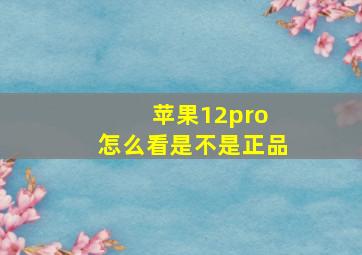 苹果12pro
怎么看是不是正品